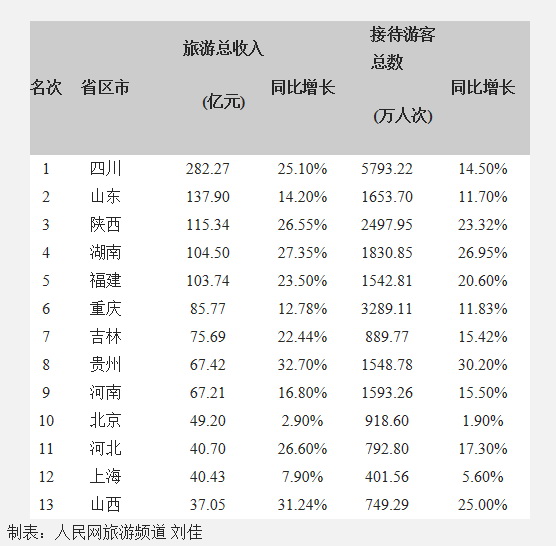 | 名次 | 省区市 | 旅游总收入 (亿元) | 同比增长 | 接待游客总数 (万人次) | 同比增长 |
|---|---|---|---|---|---|
| 1 | 四川 | 282.27 | 25.10% | 5793.22 | 14.50% |
| 2 | 山东 | 137.90 | 14.20% | 1653.70 | 11.70% |
| 3 | 陕西 | 115.34 | 26.55% | 2497.95 | 23.32% |
| 4 | 湖南 | 104.50 | 27.35% | 1830.85 | 26.95% |
| 5 | 福建 | 103.74 | 23.50% | 1542.81 | 20.60% |
| 6 | 重庆 | 85.77 | 12.78% | 3289.11 | 11.83% |
| 7 | 吉林 | 75.69 | 22.44% | 889.77 | 15.42% |
| 8 | 贵州 | 67.42 | 32.70% | 1548.78 | 30.20% |
| 9 | 河南 | 67.21 | 16.80% | 1593.26 | 15.50% |
| 10 | 北京 | 49.20 | 2.90% | 918.60 | 1.90% |
| 11 | 河北 | 40.70 | 26.60% | 792.80 | 17.30% |
| 12 | 上海 | 40.43 | 7.90% | 401.56 | 5.60% |
| 13 | 山西 | 37.05 | 31.24% | 749.29 | 25.00% |

制表：人民网旅游频道 刘佳